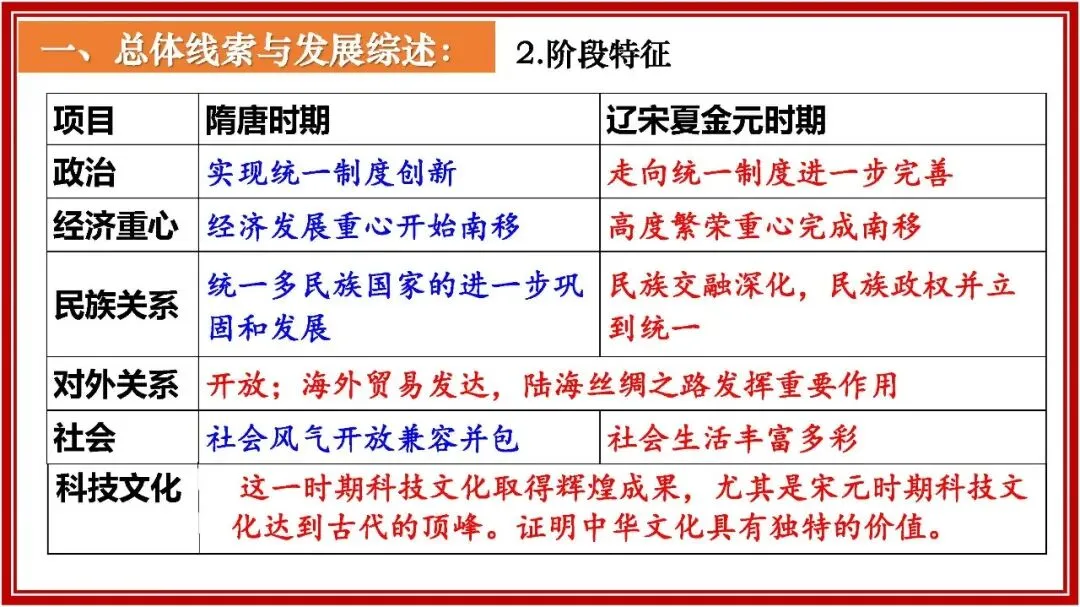 一、总体线索与发展综述：

2.阶段特征

| 项目 | 隋唐时期 | 辽宋夏金元时期 |
|---|---|---|
| 政治 | 实现统一制度创新 | 走向统一制度进一步完善 |
| 经济重心 | 经济发展重心开始南移 | 高度繁荣重心完成南移 |
| 民族关系 | 统一多民族国家的进一步巩固和发展 | 民族交融深化，民族政权并立到统一 |
| 对外关系 | 开放；海外贸易发达，陆海丝绸之路发挥重要作用 | |
| 社会 | 社会风气开放兼容并包 | 社会生活丰富多彩 |
| 科技文化 | 这一时期科技文化取得辉煌成果，尤其是宋元时期科技文化达到古代的顶峰。证明中华文化具有独特的价值。 | |